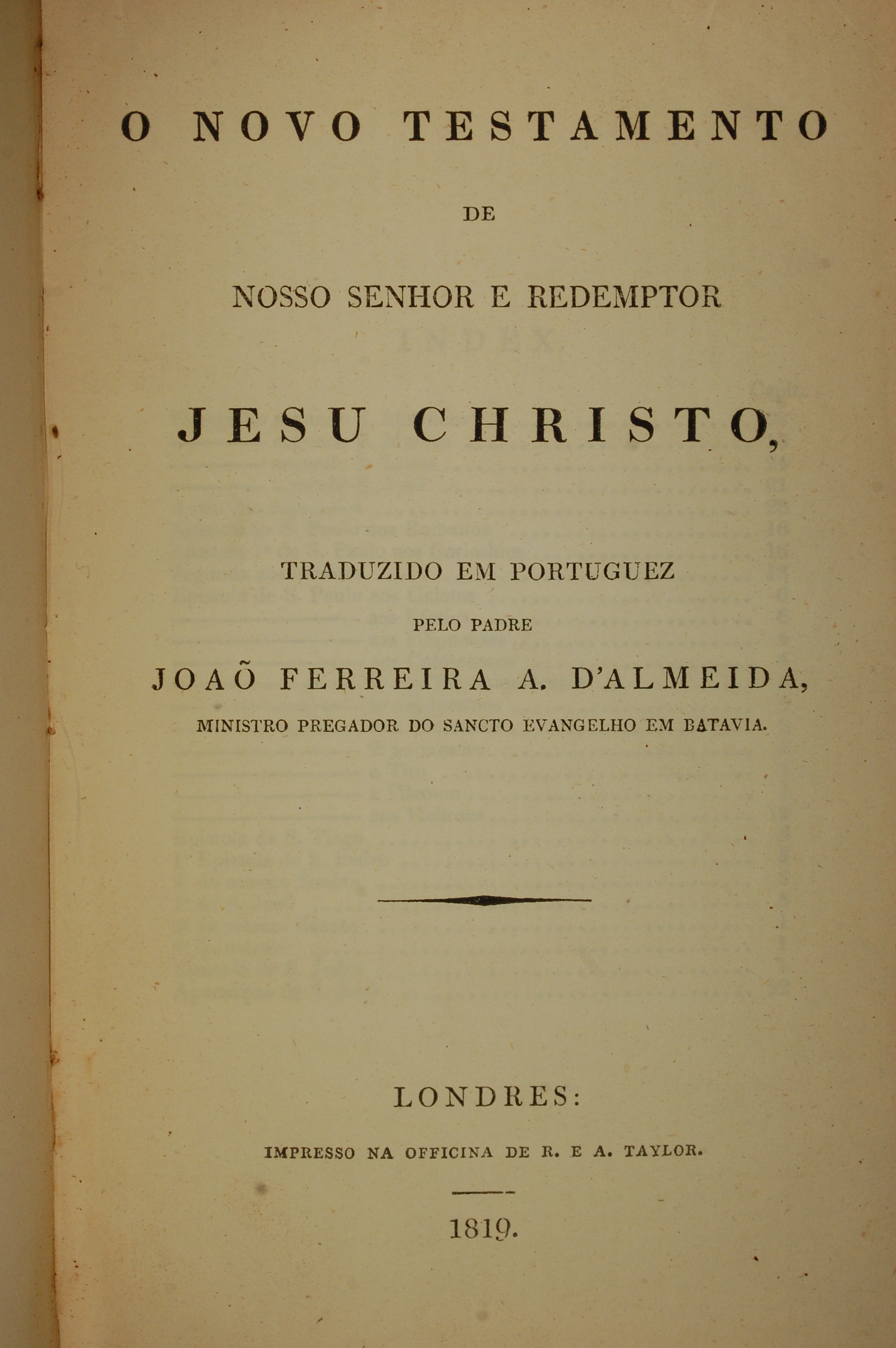 O NOVO TESTAMENTO

DE

NOSSO SENHOR E REDEMPTOR

JESU CHRISTO,

TRADUZIDO EM PORTUGUEZ

PELO PADRE

JOAÕ FERREIRA A. D'ALMEIDA,

MINISTRO PREGADOR DO SANCTO EVANGELHO EM BATAVIA.

LONDRES:

IMPRESSO NA OFFICINA DE R. E A. TAYLOR.

1819.